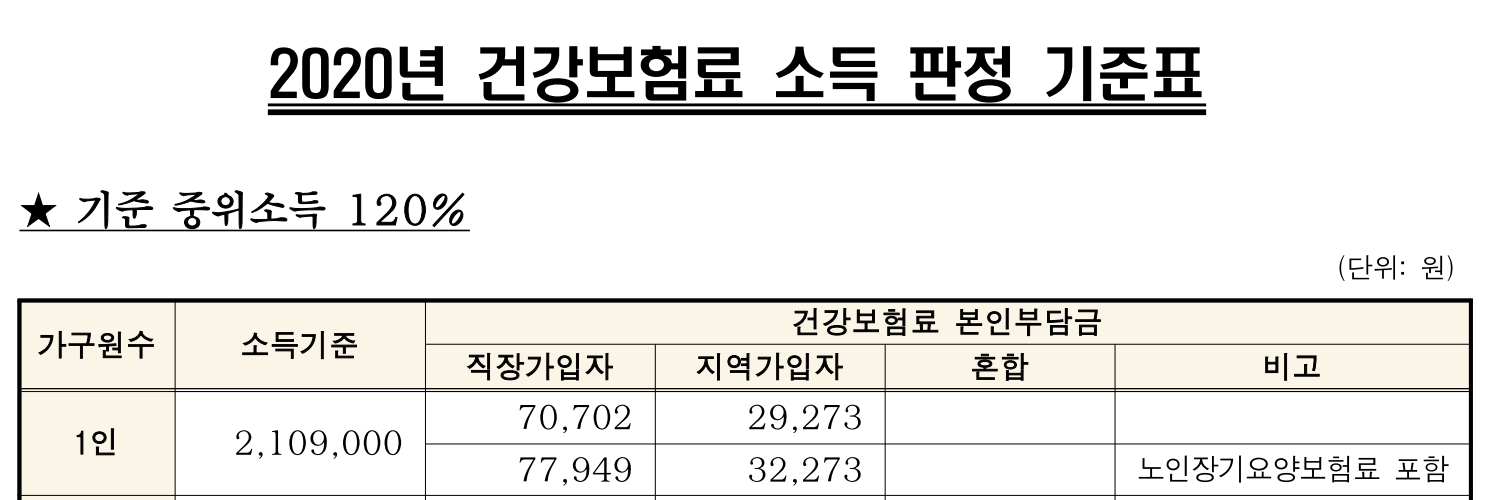 2020년 건강보험료 소득 판정 기준표

★ 기준 중위소득 120%

(단위: 원)

| 가구원수 | 소득기준 | 건강보험료 본인부담금 | | | |
|---|---|---|---|---|---|
| | | 직장가입자 | 지역가입자 | 혼합 | 비고 |
| 1인 | 2,109,000 | 70,702 | 29,273 | | |
| | | 77,949 | 32,273 | | 노인장기요양보험료 포함 |